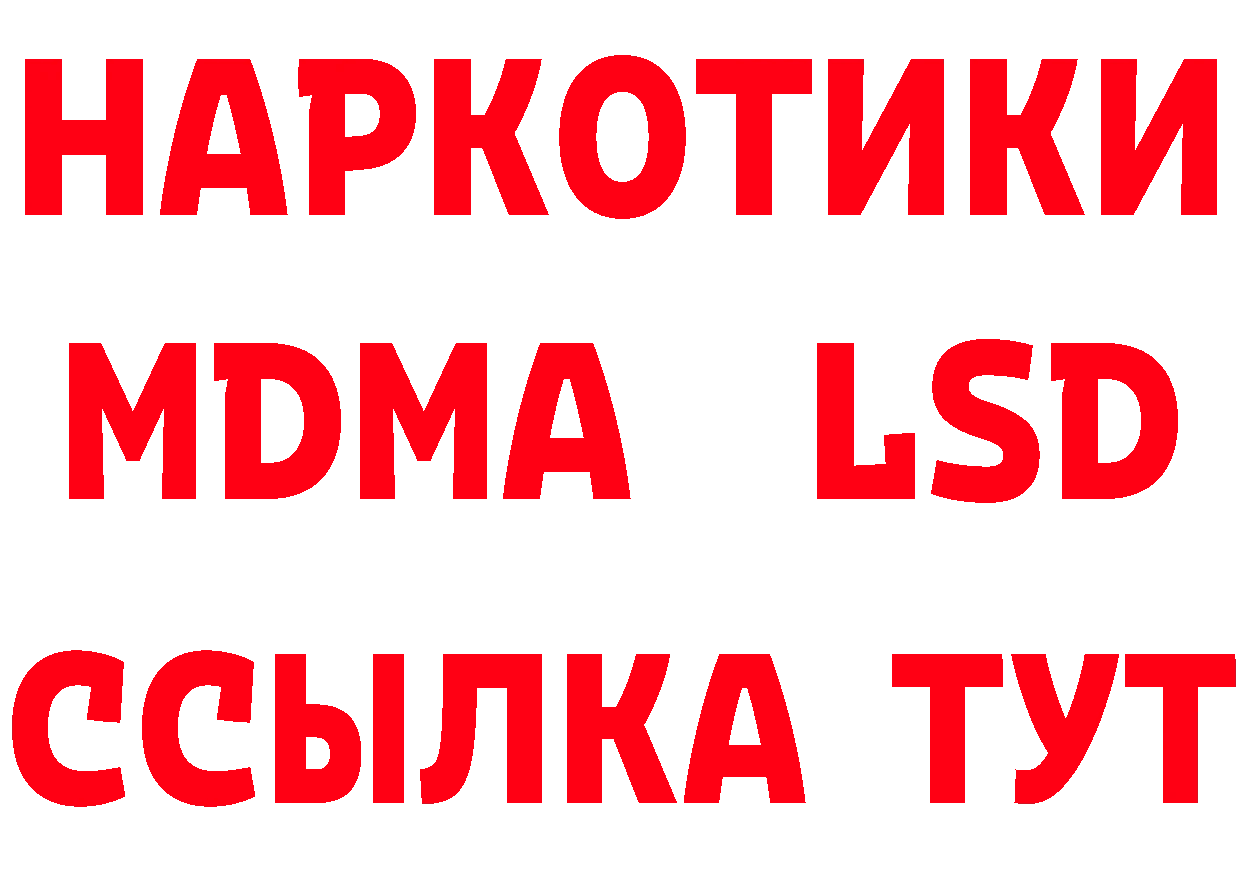 НАРКОТИКИ
MDMA LSD
ССЫЛКА ТУТ